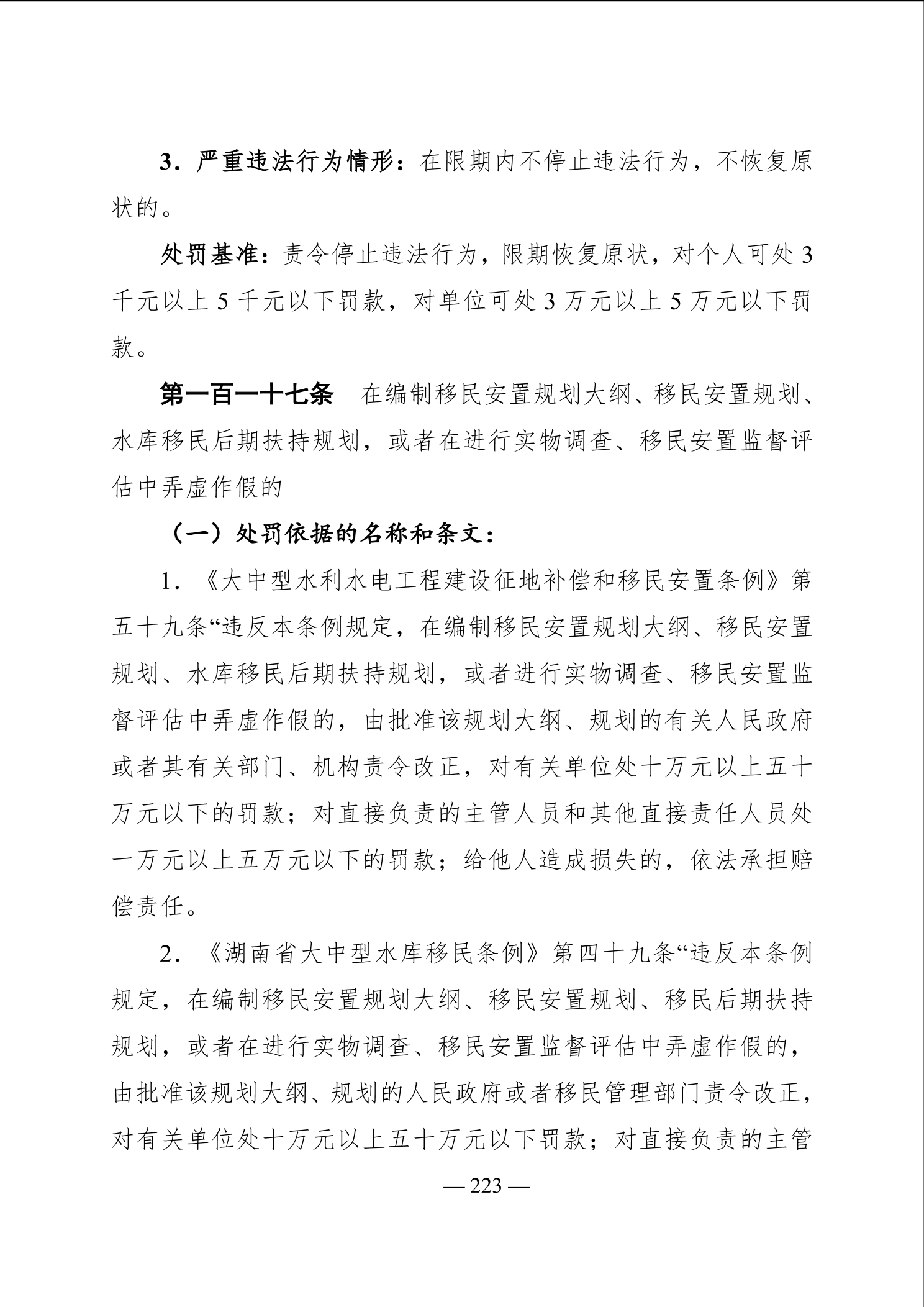 3．严重违法行为情形：在限期内不停止违法行为，不恢复原状的。

处罚基准：责令停止违法行为，限期恢复原状，对个人可处 3 千元以上 5 千元以下罚款，对单位可处 3 万元以上 5 万元以下罚款。

第一百一十七条　在编制移民安置规划大纲、移民安置规划、水库移民后期扶持规划，或者在进行实物调查、移民安置监督评估中弄虚作假的

（一）处罚依据的名称和条文：

1．《大中型水利水电工程建设征地补偿和移民安置条例》第五十九条“违反本条例规定，在编制移民安置规划大纲、移民安置规划、水库移民后期扶持规划，或者进行实物调查、移民安置监督评估中弄虚作假的，由批准该规划大纲、规划的有关人民政府或者其有关部门、机构责令改正，对有关单位处十万元以上五十万元以下的罚款；对直接负责的主管人员和其他直接责任人员处一万元以上五万元以下的罚款；给他人造成损失的，依法承担赔偿责任。

2．《湖南省大中型水库移民条例》第四十九条“违反本条例规定，在编制移民安置规划大纲、移民安置规划、移民后期扶持规划，或者在进行实物调查、移民安置监督评估中弄虚作假的，由批准该规划大纲、规划的人民政府或者移民管理部门责令改正，对有关单位处十万元以上五十万元以下罚款；对直接负责的主管

— 223 —